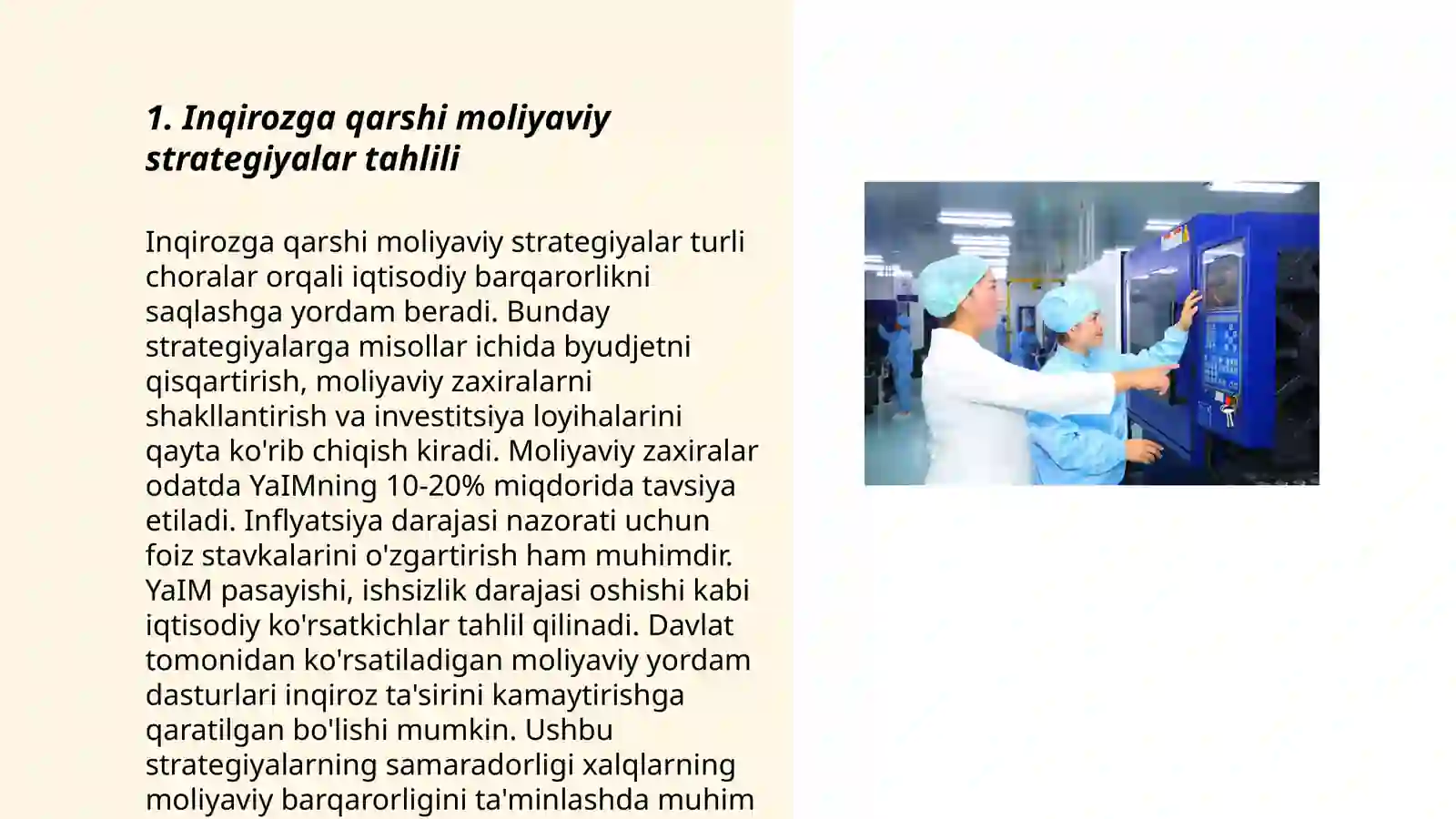 1. Inqirozga qarshi moliyaviy strategiyalar tahlili

Inqirozga qarshi moliyaviy strategiyalar turli choralar orqali iqtisodiy barqarorlikni saqlashga yordam beradi. Bunday strategiyalarga misollar ichida byudjetni qisqartirish, moliyaviy zaxiralarni shakllantirish va investitsiya loyihalarini qayta ko'rib chiqish kiradi. Moliyaviy zaxiralar odatda YaIMning 10-20% miqdorida tavsiya etiladi. Inflyatsiya darajasi nazorati uchun foiz stavkalarini o'zgartirish ham muhimdir. YaIM pasayishi, ishsizlik darajasi oshishi kabi iqtisodiy ko'rsatkichlar tahlil qilinadi. Davlat tomonidan ko'rsatiladigan moliyaviy yordam dasturlari inqiroz ta'sirini kamaytirishga qaratilgan bo'lishi mumkin. Ushbu strategiyalarning samaradorligi xalqlarning moliyaviy barqarorligini ta'minlashda muhim